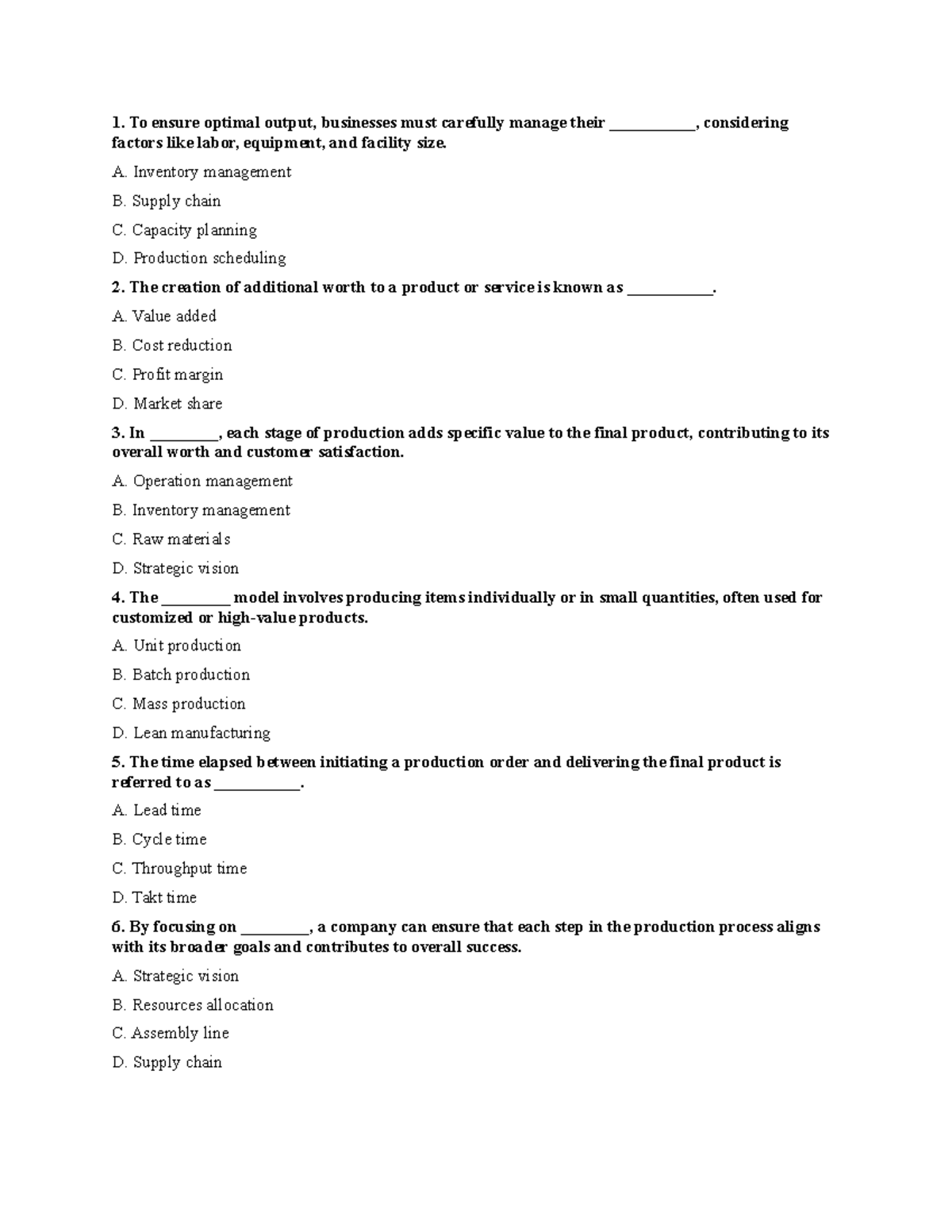 1. To ensure optimal output, businesses must carefully manage their ____, considering factors like labor, equipment, and facility size.

A. Inventory management

B. Supply chain

C. Capacity planning

D. Production scheduling

2. The creation of additional worth to a product or service is known as ____.

A. Value added

B. Cost reduction

C. Profit margin

D. Market share

3. In ____, each stage of production adds specific value to the final product, contributing to its overall worth and customer satisfaction.

A. Operation management

B. Inventory management

C. Raw materials

D. Strategic vision

4. The ____ model involves producing items individually or in small quantities, often used for customized or high-value products.

A. Unit production

B. Batch production

C. Mass production

D. Lean manufacturing

5. The time elapsed between initiating a production order and delivering the final product is referred to as ____.

A. Lead time

B. Cycle time

C. Throughput time

D. Takt time

6. By focusing on ____, a company can ensure that each step in the production process aligns with its broader goals and contributes to overall success.

A. Strategic vision

B. Resources allocation

C. Assembly line

D. Supply chain